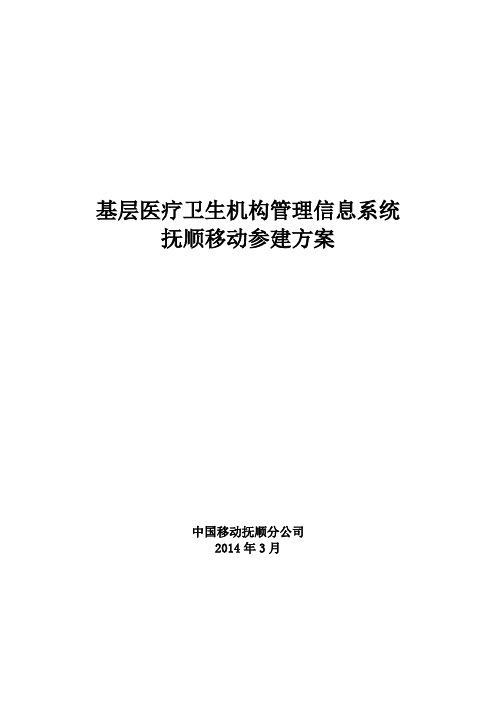 基层医疗卫生机构管理信息系统
抚顺移动参建方案

中国移动抚顺分公司
2014 年 3 月